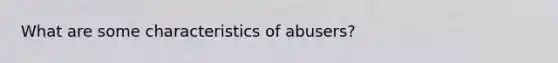 What are some characteristics of abusers?